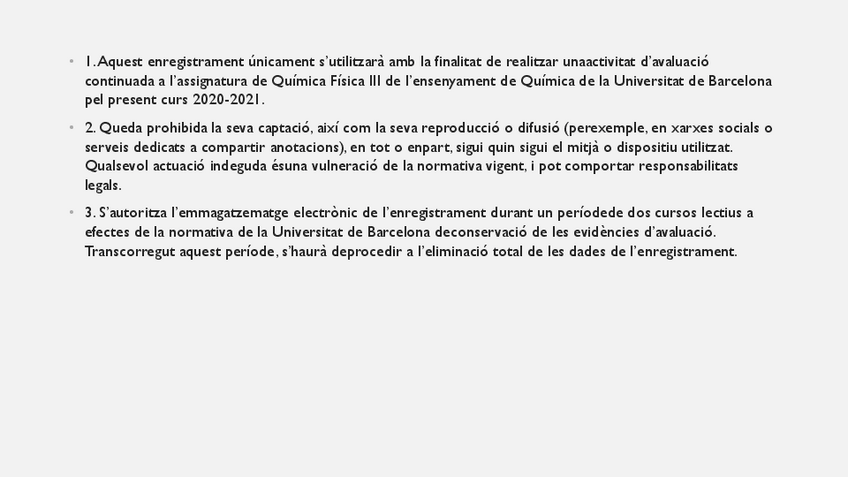 • 1. Aquest enregistrament únicament s'utilitzarà amb la finalitat de realitzar unaactivitat d'avaluació continuada a l'assignatura de Química Física III de l'ensenyament de Química de la Universitat de Barcelona pel present curs 2020-2021.

• 2. Queda prohibida la seva captació, així com la seva reproducció o difusió (perexemple, en xarxes socials o serveis dedicats a compartir anotacions), en tot o enpart, sigui quin sigui el mitjà o dispositiu utilitzat. Qualsevol actuació indeguda ésuna vulneració de la normativa vigent, i pot comportar responsabilitats legals.

• 3. S'autoritza l'emmagatzematge electrònic de l'enregistrament durant un períodede dos cursos lectius a efectes de la normativa de la Universitat de Barcelona deconservació de les evidències d'avaluació. Transcorregut aquest període, s'haurà deprocedir a l'eliminació total de les dades de l'enregistrament.